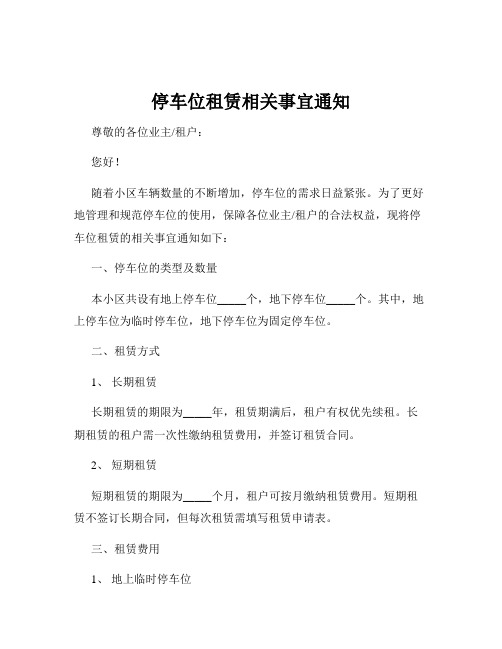 停车位租赁相关事宜通知

尊敬的各位业主/租户：

您好！

随着小区车辆数量的不断增加，停车位的需求日益紧张。为了更好地管理和规范停车位的使用，保障各位业主/租户的合法权益，现将停车位租赁的相关事宜通知如下：

一、停车位的类型及数量

本小区共设有地上停车位_____个，地下停车位_____个。其中，地上停车位为临时停车位，地下停车位为固定停车位。

二、租赁方式

1、长期租赁

长期租赁的期限为_____年，租赁期满后，租户有权优先续租。长期租赁的租户需一次性缴纳租赁费用，并签订租赁合同。

2、短期租赁

短期租赁的期限为_____个月，租户可按月缴纳租赁费用。短期租赁不签订长期合同，但每次租赁需填写租赁申请表。

三、租赁费用

1、地上临时停车位